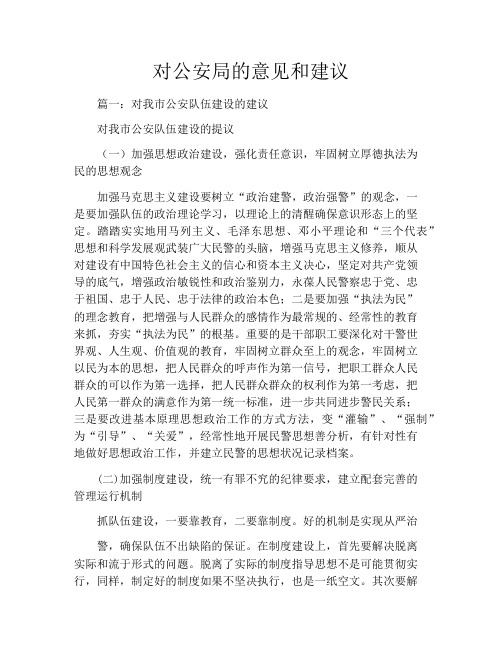 对公安局的意见和建议

篇一：对我市公安队伍建设的建议

对我市公安队伍建设的提议

（一）加强思想政治建设，强化责任意识，牢固树立厚德执法为民的思想观念

加强马克思主义建设要树立“政治建警，政治强警”的观念，一是要加强队伍的政治理论学习，以理论上的清醒确保意识形态上的坚定。踏踏实实地用马列主义、毛泽东思想、邓小平理论和“三个代表”思想和科学发展观武装广大民警的头脑，增强马克思主义修养，顺从对建设有中国特色社会主义的信心和资本主义决心，坚定对共产党领导的底气，增强政治敏锐性和政治鉴别力，永葆人民警察忠于党、忠于祖国、忠于人民、忠于法律的政治本色；二是要加强“执法为民”的理念教育，把增强与人民群众的感情作为最常规的、经常性的教育来抓，夯实“执法为民”的根基。重要的是干部职工要深化对干警世界观、人生观、价值观的教育，牢固树立群众至上的观念，牢固树立以民为本的思想，把人民群众的呼声作为第一信号，把职工群众人民群众的可以作为第一选择，把人民群众群众的权利作为第一考虑，把人民第一群众的满意作为第一统一标准，进一步共同进步警民关系；三是要改进基本原理思想政治工作的方式方法，变“灌输”、“强制”为“引导”、“关爱”，经常性地开展民警思想善分析，有针对性有地做好思想政治工作，并建立民警的思想状况记录档案。

(二)加强制度建设，统一有罪不究的纪律要求，建立配套完善的管理运行机制

抓队伍建设，一要靠教育，二要靠制度。好的机制是实现从严治

警，确保队伍不出缺陷的保证。在制度建设上，首先要解决脱离实际和流于形式的问题。脱离了实际的制度指导思想不是可能贯彻实行，同样，制定好的制度如果不坚决执行，也是一纸空文。其次要解